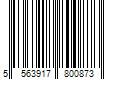 5 563917 800873